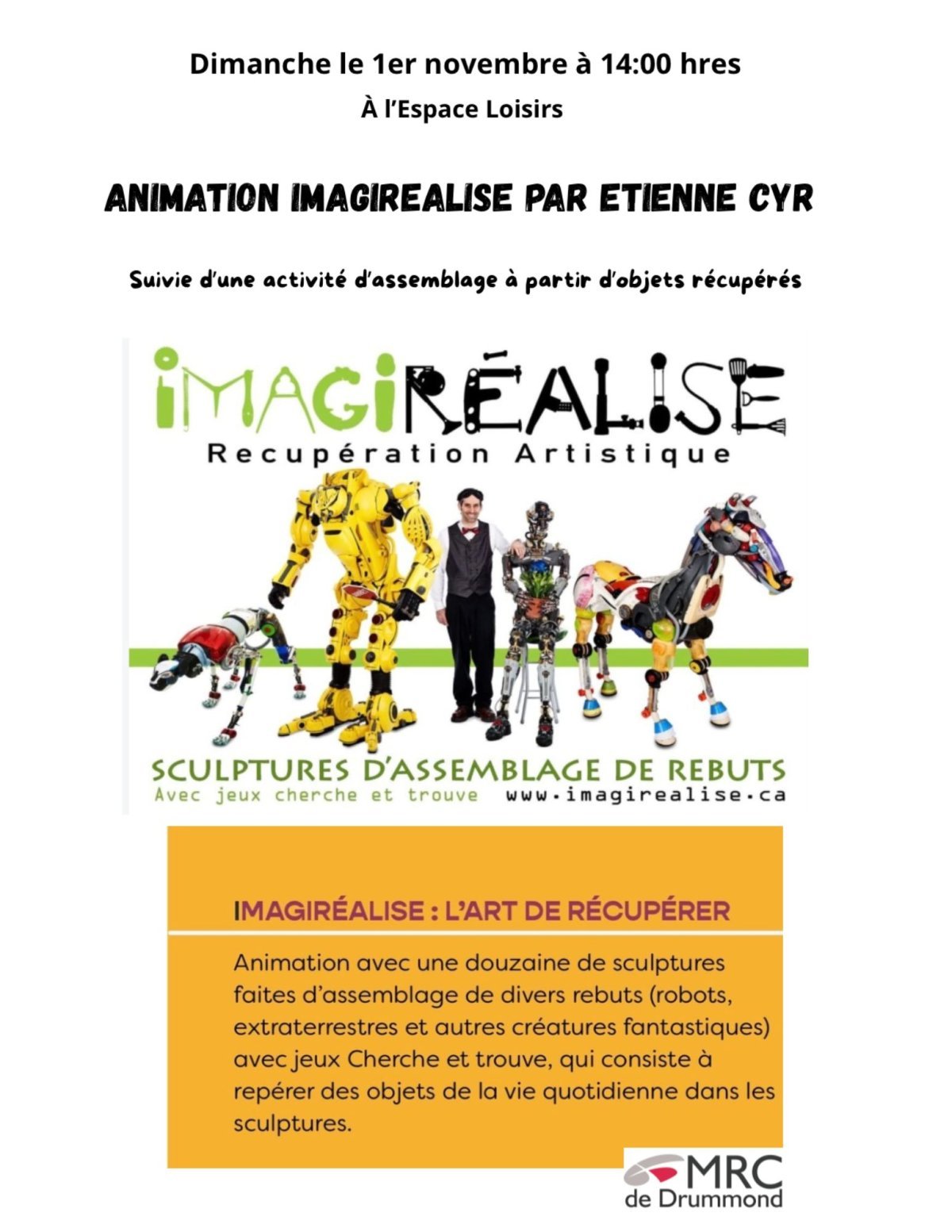 Dimanche le 1er novembre à 14:00 hres

À l'Espace Loisirs

ANIMATION IMAGIREALISE PAR ETIENNE CYR

Suivie d'une activité d'assemblage à partir d'objets récupérés

IMAGIRÉALISE

Recupération Artistique

SCULPTURES D'ASSEMBLAGE DE REBUTS

Avec jeux cherche et trouve www.imagirealise.ca

IMAGIRÉALISE : L'ART DE RÉCUPÉRER

Animation avec une douzaine de sculptures faites d'assemblage de divers rebuts (robots, extraterrestres et autres créatures fantastiques) avec jeux Cherche et trouve, qui consiste à repérer des objets de la vie quotidienne dans les sculptures.

MRC de Drummond